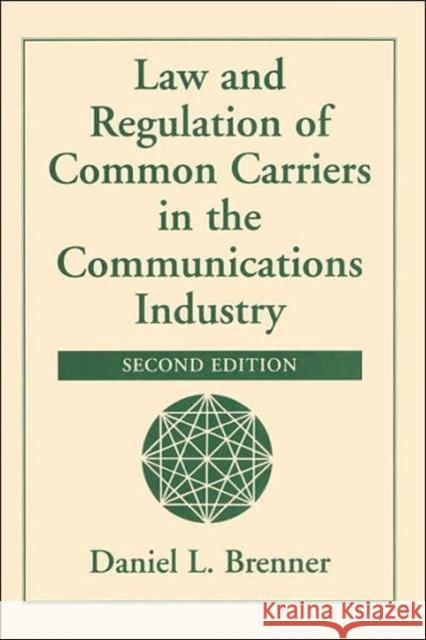 Law and Regulation of Common Carriers in the Communications Industry

SECOND EDITION

Daniel L. Brenner